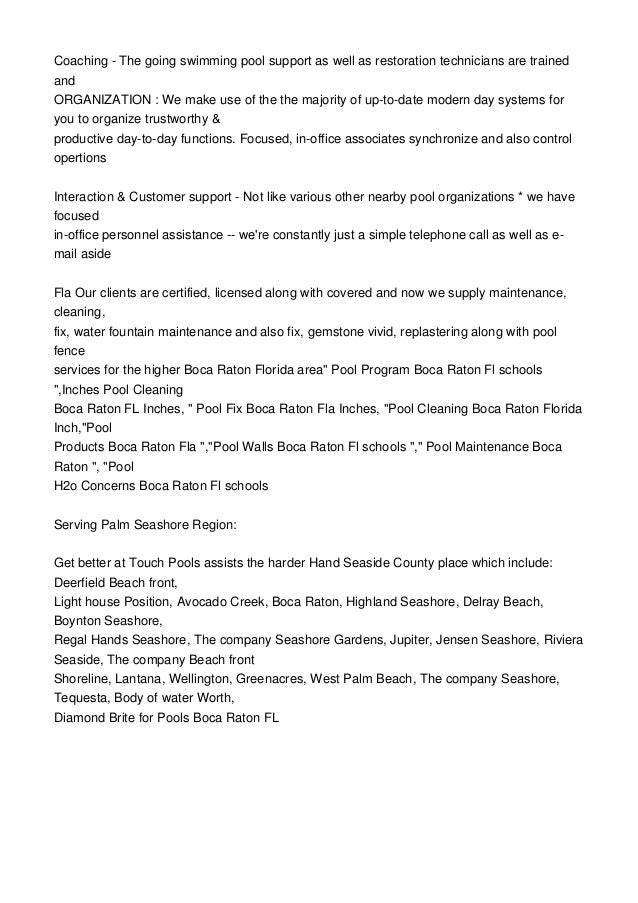 Coaching - The going swimming pool support as well as restoration technicians are trained and
ORGANIZATION : We make use of the the majority of up-to-date modern day systems for you to organize trustworthy &
productive day-to-day functions. Focused, in-office associates synchronize and also control opertions

Interaction & Customer support - Not like various other nearby pool organizations * we have focused
in-office personnel assistance -- we're constantly just a simple telephone call as well as e-mail aside

Fla Our clients are certified, licensed along with covered and now we supply maintenance, cleaning,
fix, water fountain maintenance and also fix, gemstone vivid, replastering along with pool fence
services for the higher Boca Raton Florida area" Pool Program Boca Raton Fl schools ",Inches Pool Cleaning
Boca Raton FL Inches, " Pool Fix Boca Raton Fla Inches, "Pool Cleaning Boca Raton Florida Inch,"Pool
Products Boca Raton Fla ","Pool Walls Boca Raton Fl schools "," Pool Maintenance Boca Raton ", "Pool
H2o Concerns Boca Raton Fl schools

Serving Palm Seashore Region:

Get better at Touch Pools assists the harder Hand Seaside County place which include: Deerfield Beach front,
Light house Position, Avocado Creek, Boca Raton, Highland Seashore, Delray Beach, Boynton Seashore,
Regal Hands Seashore, The company Seashore Gardens, Jupiter, Jensen Seashore, Riviera Seaside, The company Beach front
Shoreline, Lantana, Wellington, Greenacres, West Palm Beach, The company Seashore, Tequesta, Body of water Worth,
Diamond Brite for Pools Boca Raton FL